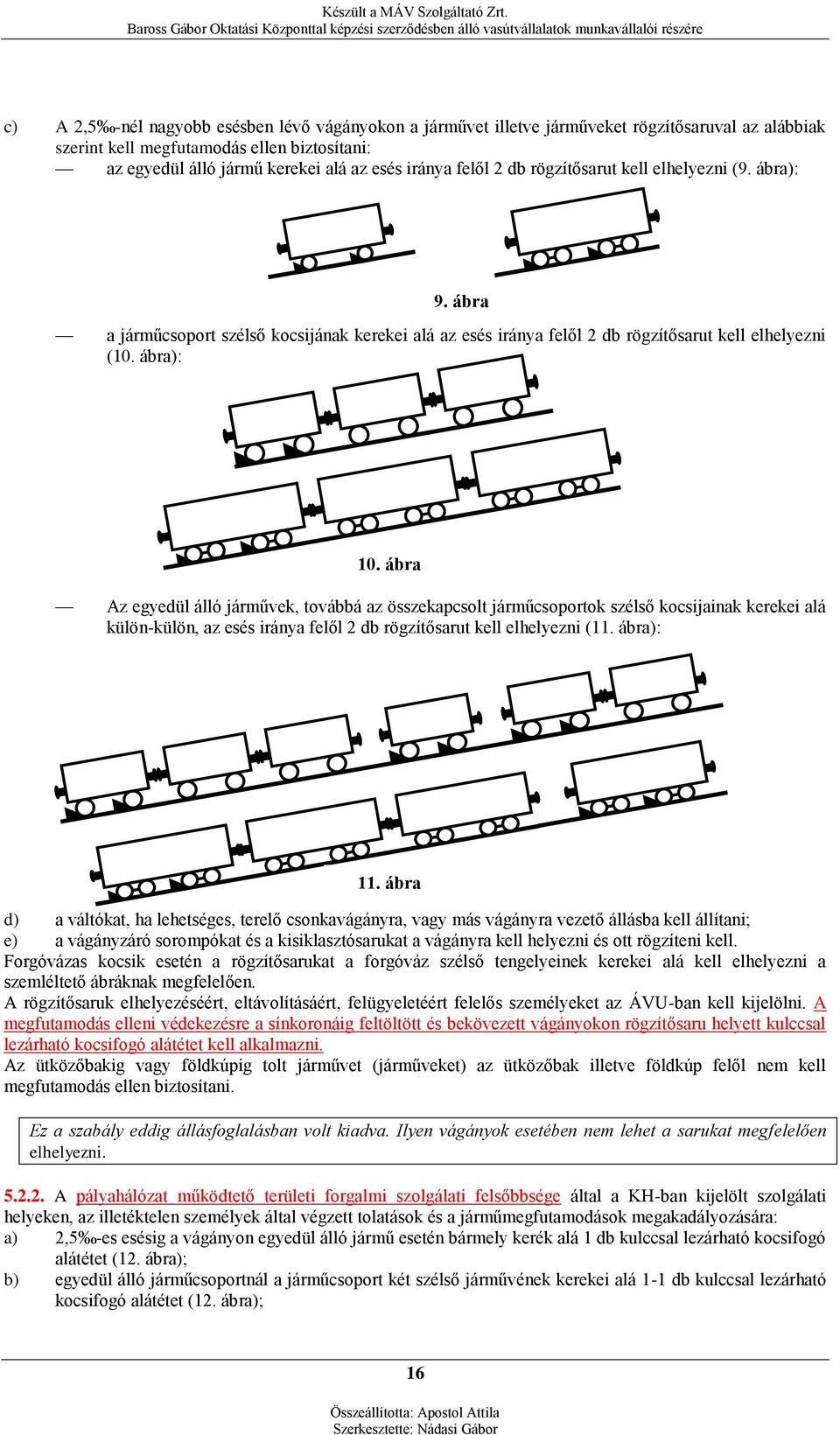 Készült a MÁV Szolgáltató Zrt.
Baross Gábor Oktatási Központtal képzési szerződésben álló vasútvállalatok munkavállalói részére

c) A 2,5‰-nél nagyobb esésben lévő vágányokon a járművet illetve járműveket rögzítősaruval az alábbiak szerint kell megfutamodás ellen biztosítani:
— az egyedül álló jármű kerekei alá az esés iránya felől 2 db rögzítősarut kell elhelyezni (9. ábra):

9. ábra

— a járműcsoport szélső kocsijának kerekei alá az esés iránya felől 2 db rögzítősarut kell elhelyezni (10. ábra):

10. ábra

— Az egyedül álló járművek, továbbá az összekapcsolt járműcsoportok szélső kocsijainak kerekei alá külön-külön, az esés iránya felől 2 db rögzítősarut kell elhelyezni (11. ábra):

11. ábra

d) a váltókat, ha lehetséges, terelő csonkavágányra, vagy más vágányra vezető állásba kell állítani;
e) a vágányzáró sorompókat és a kisiklasztósarukat a vágányra kell helyezni és ott rögzíteni kell.
Forgóvázas kocsik esetén a rögzítősarukat a forgóváz szélső tengelyeinek kerekei alá kell elhelyezni a szemléltető ábráknak megfelelően.
A rögzítősaruk elhelyezéséért, eltávolításáért, felügyeletéért felelős személyeket az ÁVU-ban kell kijelölni. A megfutamodás elleni védekezésre a sínkoronáig feltöltött és bekövezett vágányokon rögzítősaru helyett kulccsal lezárható kocsifogó alátétet kell alkalmazni.
Az ütközőbakig vagy földkúpig tolt járművet (járműveket) az ütközőbak illetve földkúp felől nem kell megfutamodás ellen biztosítani.

Ez a szabály eddig állásfoglalásban volt kiadva. Ilyen vágányok esetében nem lehet a sarukat megfelelően elhelyezni.

5.2.2. A pályahálózat működtető területi forgalmi szolgálati felsőbbsége által a KH-ban kijelölt szolgálati helyeken, az illetéktelen személyek által végzett tolatások és a járműmegfutamodások megakadályozására:
a) 2,5‰-es esésig a vágányon egyedül álló jármű esetén bármely kerék alá 1 db kulccsal lezárható kocsifogó alátétet (12. ábra);
b) egyedül álló járműcsoportnál a járműcsoport két szélső járművének kerekei alá 1-1 db kulccsal lezárható kocsifogó alátétet (12. ábra);

16

Összeállította: Apostol Attila
Szerkesztette: Nádasi Gábor